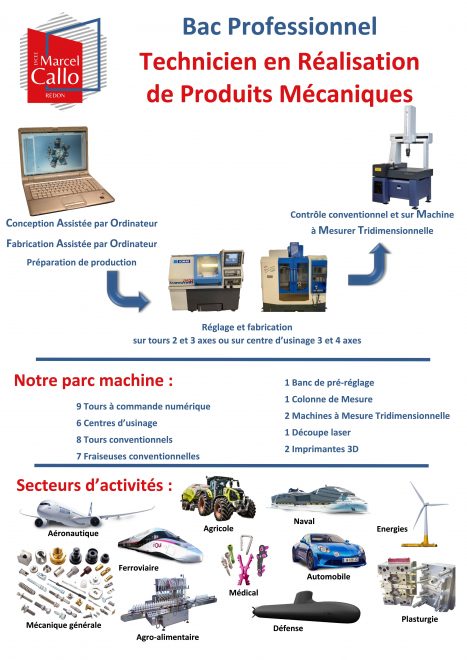 LYCÉE Marcel Callo REDON

Bac Professionnel

Technicien en Réalisation de Produits Mécaniques

Conception Assistée par Ordinateur

Fabrication Assistée par Ordinateur

Préparation de production

Contrôle conventionnel et sur Machine à Mesurer Tridimensionnelle

Réglage et fabrication sur tours 2 et 3 axes ou sur centre d'usinage 3 et 4 axes

Notre parc machine :

9 Tours à commande numérique

6 Centres d'usinage

8 Tours conventionnels

7 Fraiseuses conventionnelles

1 Banc de pré-réglage

1 Colonne de Mesure

2 Machines à Mesure Tridimensionnelle

1 Découpe laser

2 Imprimantes 3D

Secteurs d'activités :

Aéronautique

Agricole

Naval

Energies

Ferroviaire

Médical

Automobile

Mécanique générale

Agro-alimentaire

Défense

Plasturgie